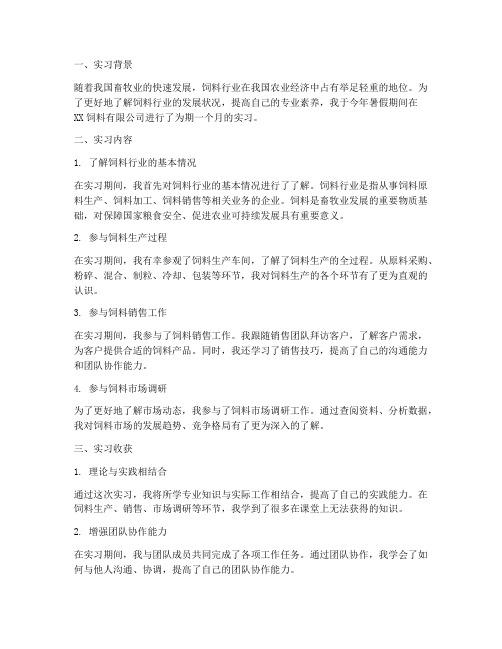 一、实习背景

随着我国畜牧业的快速发展，饲料行业在我国农业经济中占有举足轻重的地位。为了更好地了解饲料行业的发展状况，提高自己的专业素养，我于今年暑假期间在XX饲料有限公司进行了为期一个月的实习。

二、实习内容

1. 了解饲料行业的基本情况

在实习期间，我首先对饲料行业的基本情况进行了了解。饲料行业是指从事饲料原料生产、饲料加工、饲料销售等相关业务的企业。饲料是畜牧业发展的重要物质基础，对保障国家粮食安全、促进农业可持续发展具有重要意义。

2. 参与饲料生产过程

在实习期间，我有幸参观了饲料生产车间，了解了饲料生产的全过程。从原料采购、粉碎、混合、制粒、冷却、包装等环节，我对饲料生产的各个环节有了更为直观的认识。

3. 参与饲料销售工作

在实习期间，我参与了饲料销售工作。我跟随销售团队拜访客户，了解客户需求，为客户提供合适的饲料产品。同时，我还学习了销售技巧，提高了自己的沟通能力和团队协作能力。

4. 参与饲料市场调研

为了更好地了解市场动态，我参与了饲料市场调研工作。通过查阅资料、分析数据，我对饲料市场的发展趋势、竞争格局有了更为深入的了解。

三、实习收获

1. 理论与实践相结合

通过这次实习，我将所学专业知识与实际工作相结合，提高了自己的实践能力。在饲料生产、销售、市场调研等环节，我学到了很多在课堂上无法获得的知识。

2. 增强团队协作能力

在实习期间，我与团队成员共同完成了各项工作任务。通过团队协作，我学会了如何与他人沟通、协调，提高了自己的团队协作能力。